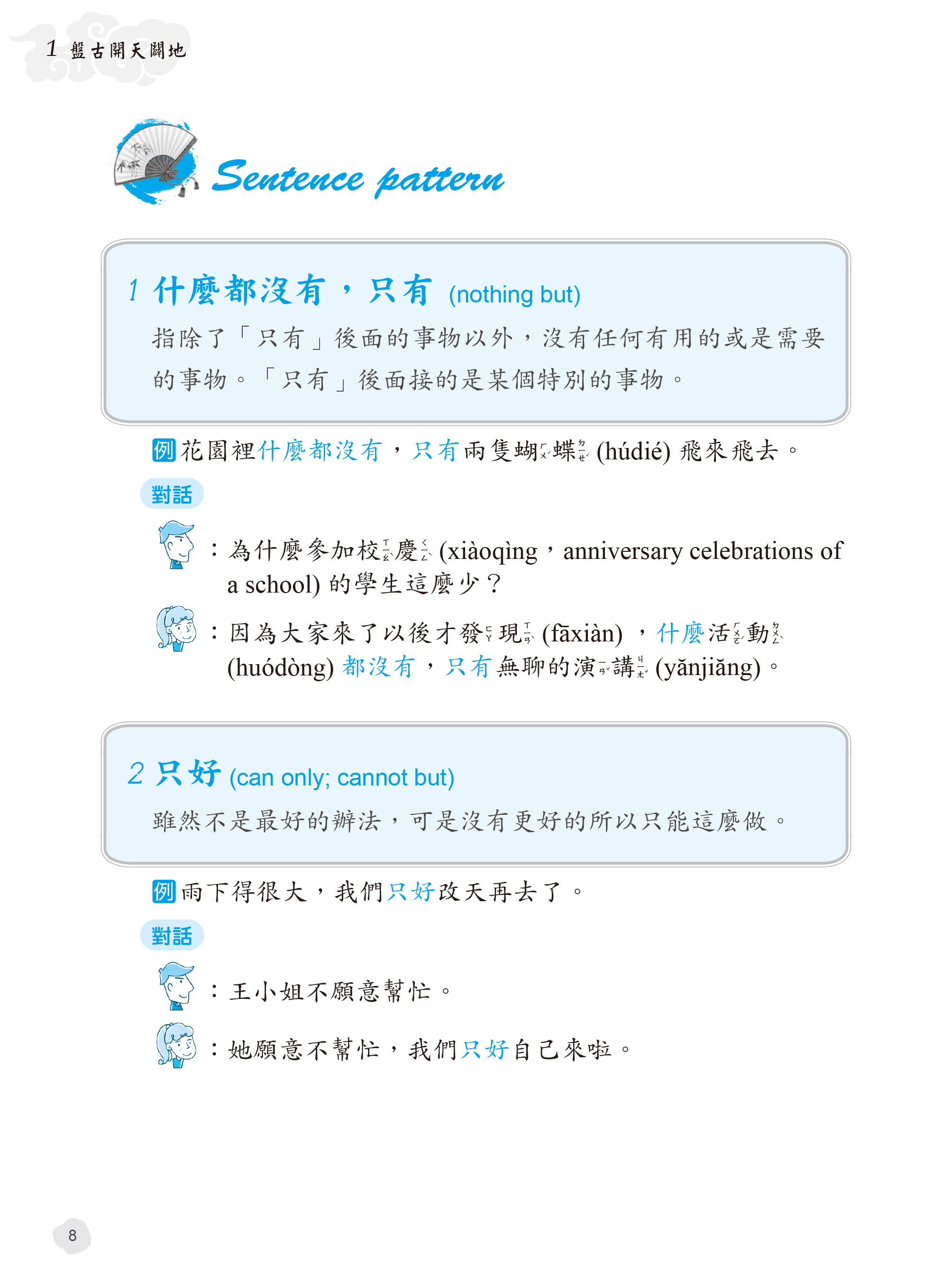 1 盤古開天闢地

Sentence pattern

1 什麼都沒有，只有 (nothing but)

指除了「只有」後面的事物以外，沒有任何有用的或是需要的事物。「只有」後面接的是某個特別的事物。

例 花園裡什麼都沒有，只有兩隻蝴ㄏㄨˊ蝶ㄉㄧㄝˊ (húdié) 飛來飛去。

對話

：為什麼參加校ㄒㄧㄠˋ慶ㄑㄧㄥˋ (xiàoqìng，anniversary celebrations of a school) 的學生這麼少？

：因為大家來了以後才發ㄈㄚ現ㄒㄧㄢˋ (fāxiàn)，什麼活ㄏㄨㄛˊ動ㄉㄨㄥˋ (huódòng) 都沒有，只有無聊的演ㄧㄢˇ講ㄐㄧㄤˇ (yǎnjiǎng)。

2 只好 (can only; cannot but)

雖然不是最好的辦法，可是沒有更好的所以只能這麼做。

例 雨下得很大，我們只好改天再去了。

對話

：王小姐不願意幫忙。

：她願意不幫忙，我們只好自己來啦。

8